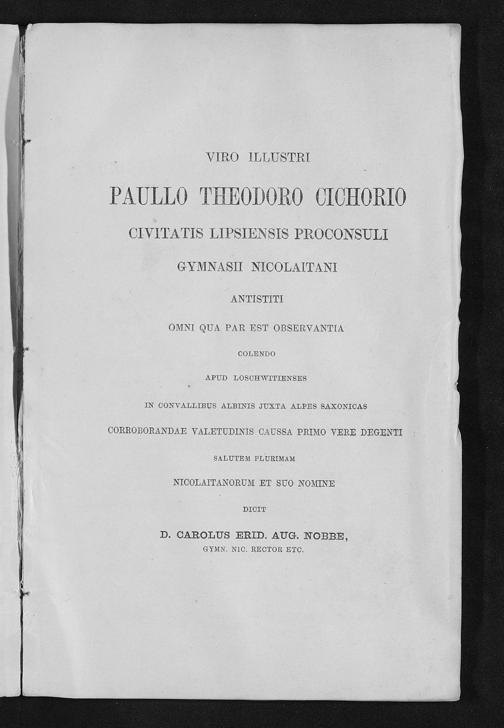 VIRO ILLUSTRI

PAULLO THEODORO CICHORIO

CIVITATIS LIPSIENSIS PROCONSULI

GYMNASII NICOLAITANI

ANTISTITI

OMNI QUA PAR EST OBSERVANTIA

COLENDO

APUD LOSCHWITIENSES

IN CONVALLIBUS ALBINIS JUXTA ALPES SAXONICAS

CORROBORANDAE VALETUDINIS CAUSSA PRIMO VERE DEGENTI

SALUTEM PLURIMAM

NICOLAITANORUM ET SUO NOMINE

DICIT

D. CAROLUS ERID. AUG. NOBBE,

GYMN. NIC. RECTOR ETC.